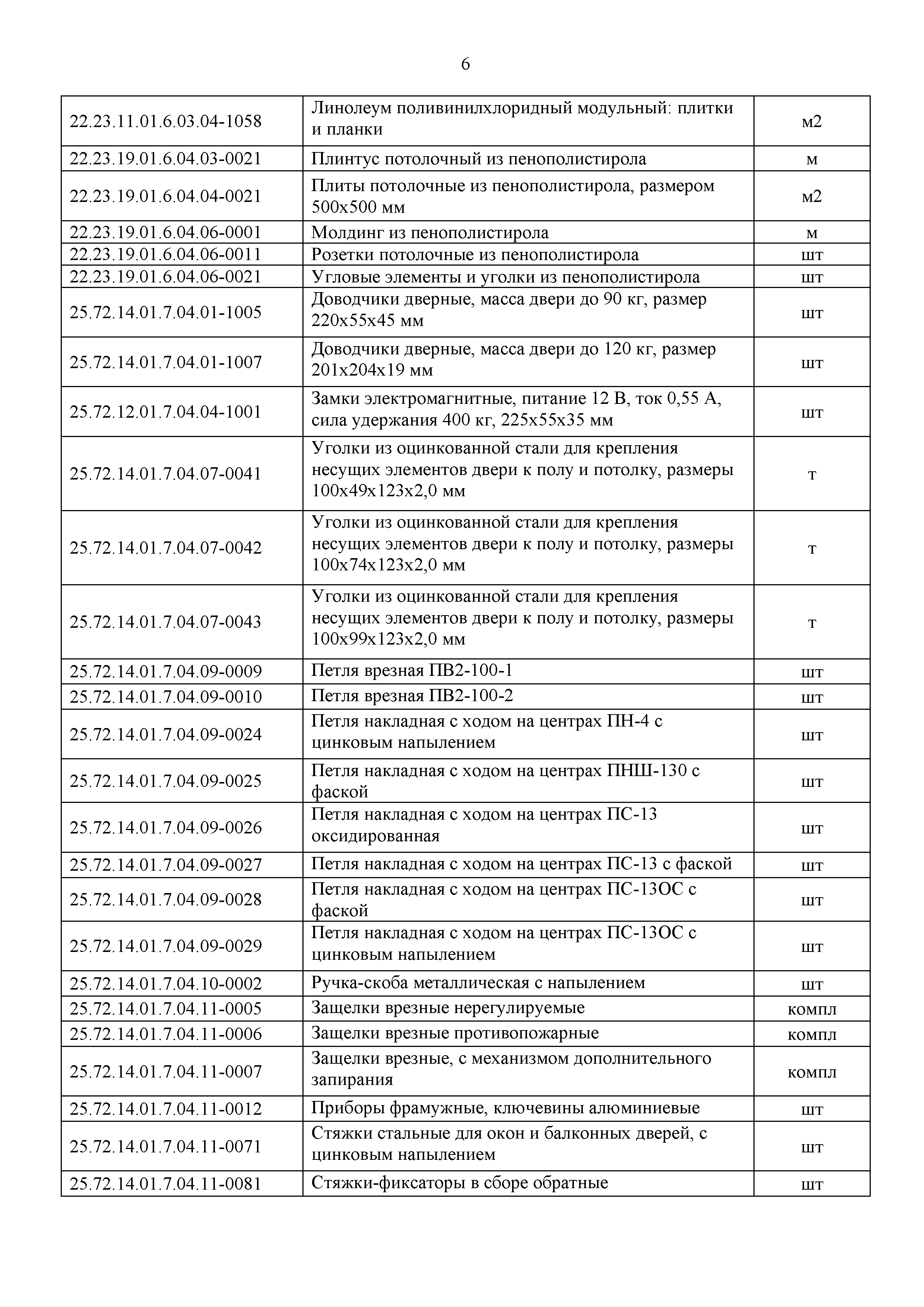 6

| | | |
|---|---|---|
| 22.23.11.01.6.03.04-1058 | Линолеум поливинилхлоридный модульный: плитки и планки | м2 |
| 22.23.19.01.6.04.03-0021 | Плинтус потолочный из пенополистирола | м |
| 22.23.19.01.6.04.04-0021 | Плиты потолочные из пенополистирола, размером 500х500 мм | м2 |
| 22.23.19.01.6.04.06-0001 | Молдинг из пенополистирола | м |
| 22.23.19.01.6.04.06-0011 | Розетки потолочные из пенополистирола | шт |
| 22.23.19.01.6.04.06-0021 | Угловые элементы и уголки из пенополистирола | шт |
| 25.72.14.01.7.04.01-1005 | Доводчики дверные, масса двери до 90 кг, размер 220х55х45 мм | шт |
| 25.72.14.01.7.04.01-1007 | Доводчики дверные, масса двери до 120 кг, размер 201х204х19 мм | шт |
| 25.72.12.01.7.04.04-1001 | Замки электромагнитные, питание 12 В, ток 0,55 А, сила удержания 400 кг, 225х55х35 мм | шт |
| 25.72.14.01.7.04.07-0041 | Уголки из оцинкованной стали для крепления несущих элементов двери к полу и потолку, размеры 100х49х123х2,0 мм | т |
| 25.72.14.01.7.04.07-0042 | Уголки из оцинкованной стали для крепления несущих элементов двери к полу и потолку, размеры 100х74х123х2,0 мм | т |
| 25.72.14.01.7.04.07-0043 | Уголки из оцинкованной стали для крепления несущих элементов двери к полу и потолку, размеры 100х99х123х2,0 мм | т |
| 25.72.14.01.7.04.09-0009 | Петля врезная ПВ2-100-1 | шт |
| 25.72.14.01.7.04.09-0010 | Петля врезная ПВ2-100-2 | шт |
| 25.72.14.01.7.04.09-0024 | Петля накладная с ходом на центрах ПН-4 с цинковым напылением | шт |
| 25.72.14.01.7.04.09-0025 | Петля накладная с ходом на центрах ПНШ-130 с фаской | шт |
| 25.72.14.01.7.04.09-0026 | Петля накладная с ходом на центрах ПС-13 оксидированная | шт |
| 25.72.14.01.7.04.09-0027 | Петля накладная с ходом на центрах ПС-13 с фаской | шт |
| 25.72.14.01.7.04.09-0028 | Петля накладная с ходом на центрах ПС-13ОС с фаской | шт |
| 25.72.14.01.7.04.09-0029 | Петля накладная с ходом на центрах ПС-13ОС с цинковым напылением | шт |
| 25.72.14.01.7.04.10-0002 | Ручка-скоба металлическая с напылением | шт |
| 25.72.14.01.7.04.11-0005 | Защелки врезные нерегулируемые | компл |
| 25.72.14.01.7.04.11-0006 | Защелки врезные противопожарные | компл |
| 25.72.14.01.7.04.11-0007 | Защелки врезные, с механизмом дополнительного запирания | компл |
| 25.72.14.01.7.04.11-0012 | Приборы фрамужные, ключевины алюминиевые | шт |
| 25.72.14.01.7.04.11-0071 | Стяжки стальные для окон и балконных дверей, с цинковым напылением | шт |
| 25.72.14.01.7.04.11-0081 | Стяжки-фиксаторы в сборе обратные | шт |